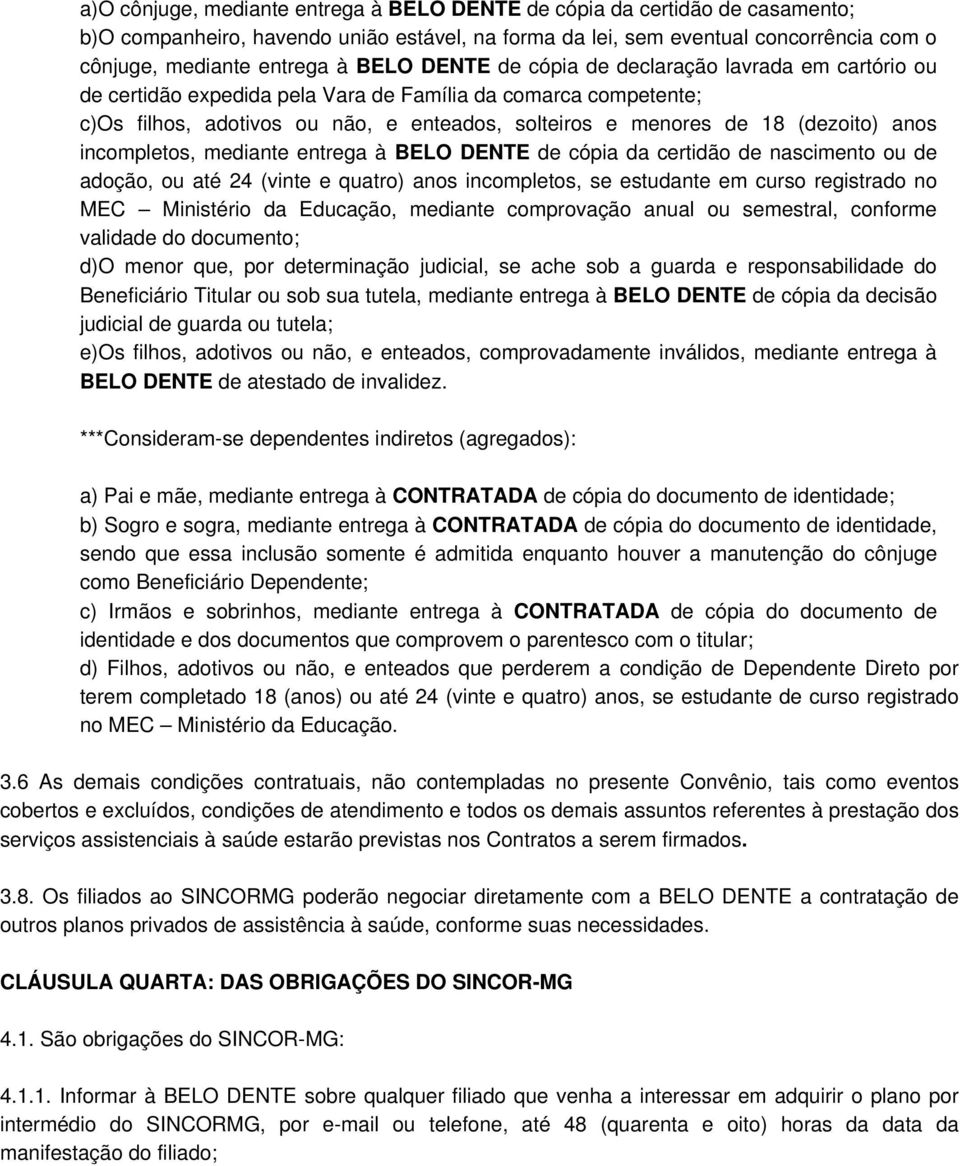 a)O cônjuge, mediante entrega à BELO DENTE de cópia da certidão de casamento;
b)O companheiro, havendo união estável, na forma da lei, sem eventual concorrência com o cônjuge, mediante entrega à BELO DENTE de cópia de declaração lavrada em cartório ou de certidão expedida pela Vara de Família da comarca competente;
c)Os filhos, adotivos ou não, e enteados, solteiros e menores de 18 (dezoito) anos incompletos, mediante entrega à BELO DENTE de cópia da certidão de nascimento ou de adoção, ou até 24 (vinte e quatro) anos incompletos, se estudante em curso registrado no MEC – Ministério da Educação, mediante comprovação anual ou semestral, conforme validade do documento;
d)O menor que, por determinação judicial, se ache sob a guarda e responsabilidade do Beneficiário Titular ou sob sua tutela, mediante entrega à BELO DENTE de cópia da decisão judicial de guarda ou tutela;
e)Os filhos, adotivos ou não, e enteados, comprovadamente inválidos, mediante entrega à BELO DENTE de atestado de invalidez.

***Consideram-se dependentes indiretos (agregados):

a) Pai e mãe, mediante entrega à CONTRATADA de cópia do documento de identidade;
b) Sogro e sogra, mediante entrega à CONTRATADA de cópia do documento de identidade, sendo que essa inclusão somente é admitida enquanto houver a manutenção do cônjuge como Beneficiário Dependente;
c) Irmãos e sobrinhos, mediante entrega à CONTRATADA de cópia do documento de identidade e dos documentos que comprovem o parentesco com o titular;
d) Filhos, adotivos ou não, e enteados que perderem a condição de Dependente Direto por terem completado 18 (anos) ou até 24 (vinte e quatro) anos, se estudante de curso registrado no MEC – Ministério da Educação.

3.6 As demais condições contratuais, não contempladas no presente Convênio, tais como eventos cobertos e excluídos, condições de atendimento e todos os demais assuntos referentes à prestação dos serviços assistenciais à saúde estarão previstas nos Contratos a serem firmados.

3.8. Os filiados ao SINCORMG poderão negociar diretamente com a BELO DENTE a contratação de outros planos privados de assistência à saúde, conforme suas necessidades.

CLÁUSULA QUARTA: DAS OBRIGAÇÕES DO SINCOR-MG

4.1. São obrigações do SINCOR-MG:

4.1.1. Informar à BELO DENTE sobre qualquer filiado que venha a interessar em adquirir o plano por intermédio do SINCORMG, por e-mail ou telefone, até 48 (quarenta e oito) horas da data da manifestação do filiado;